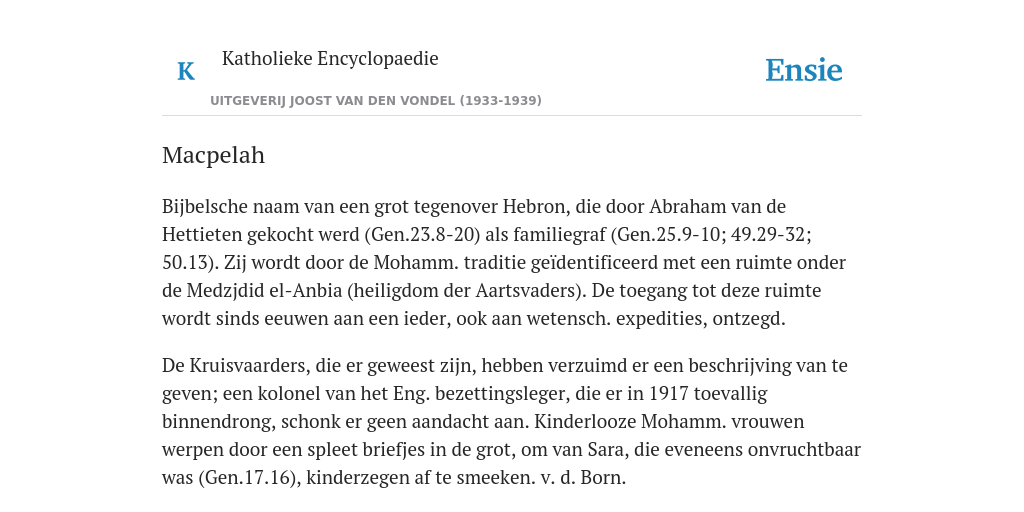 K Katholieke Encyclopaedie

Ensie

UITGEVERIJ JOOST VAN DEN VONDEL (1933-1939)

Macpelah

Bijbelsche naam van een grot tegenover Hebron, die door Abraham van de Hettieten gekocht werd (Gen.23.8-20) als familiegraf (Gen.25.9-10; 49.29-32; 50.13). Zij wordt door de Mohamm. traditie geïdentificeerd met een ruimte onder de Medzjdid el-Anbia (heiligdom der Aartsvaders). De toegang tot deze ruimte wordt sinds eeuwen aan een ieder, ook aan wetensch. expedities, ontzegd.

De Kruisvaarders, die er geweest zijn, hebben verzuimd er een beschrijving van te geven; een kolonel van het Eng. bezettingsleger, die er in 1917 toevallig binnendrong, schonk er geen aandacht aan. Kinderlooze Mohamm. vrouwen werpen door een spleet briefjes in de grot, om van Sara, die eveneens onvruchtbaar was (Gen.17.16), kinderzegen af te smeeken. v. d. Born.